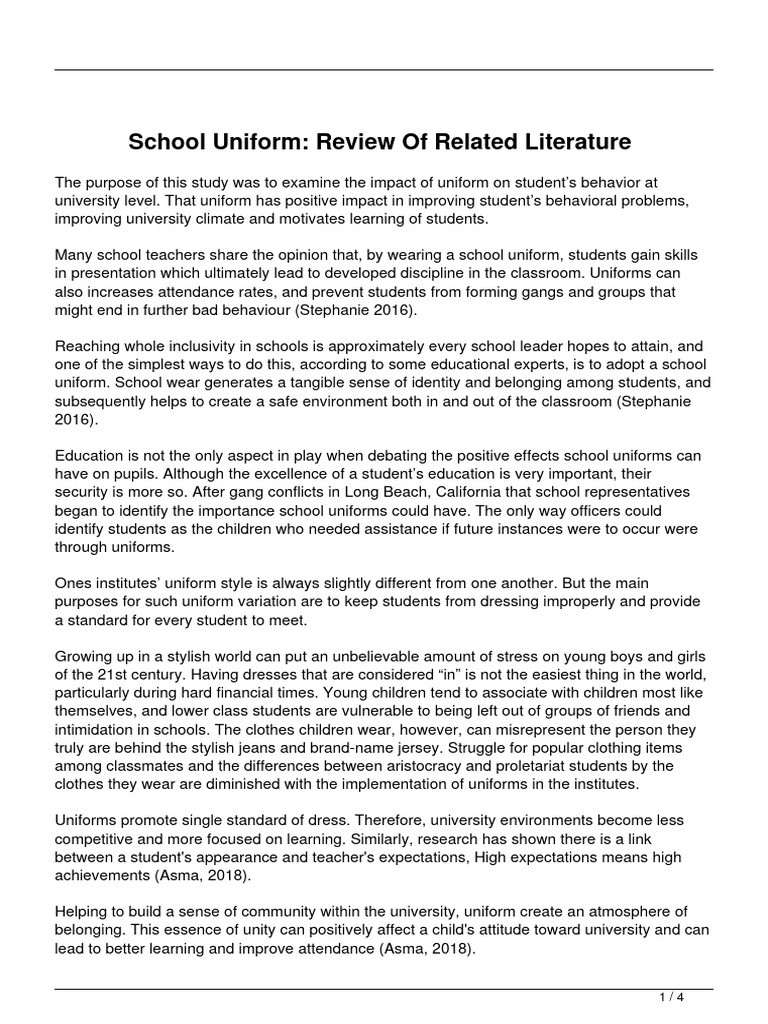 School Uniform: Review Of Related Literature

The purpose of this study was to examine the impact of uniform on student's behavior at university level. That uniform has positive impact in improving student's behavioral problems, improving university climate and motivates learning of students.

Many school teachers share the opinion that, by wearing a school uniform, students gain skills in presentation which ultimately lead to developed discipline in the classroom. Uniforms can also increases attendance rates, and prevent students from forming gangs and groups that might end in further bad behaviour (Stephanie 2016).

Reaching whole inclusivity in schools is approximately every school leader hopes to attain, and one of the simplest ways to do this, according to some educational experts, is to adopt a school uniform. School wear generates a tangible sense of identity and belonging among students, and subsequently helps to create a safe environment both in and out of the classroom (Stephanie 2016).

Education is not the only aspect in play when debating the positive effects school uniforms can have on pupils. Although the excellence of a student's education is very important, their security is more so. After gang conflicts in Long Beach, California that school representatives began to identify the importance school uniforms could have. The only way officers could identify students as the children who needed assistance if future instances were to occur were through uniforms.

Ones institutes' uniform style is always slightly different from one another. But the main purposes for such uniform variation are to keep students from dressing improperly and provide a standard for every student to meet.

Growing up in a stylish world can put an unbelievable amount of stress on young boys and girls of the 21st century. Having dresses that are considered "in" is not the easiest thing in the world, particularly during hard financial times. Young children tend to associate with children most like themselves, and lower class students are vulnerable to being left out of groups of friends and intimidation in schools. The clothes children wear, however, can misrepresent the person they truly are behind the stylish jeans and brand-name jersey. Struggle for popular clothing items among classmates and the differences between aristocracy and proletariat students by the clothes they wear are diminished with the implementation of uniforms in the institutes.

Uniforms promote single standard of dress. Therefore, university environments become less competitive and more focused on learning. Similarly, research has shown there is a link between a student's appearance and teacher's expectations, High expectations means high achievements (Asma, 2018).

Helping to build a sense of community within the university, uniform create an atmosphere of belonging. This essence of unity can positively affect a child's attitude toward university and can lead to better learning and improve attendance (Asma, 2018).

1 / 4